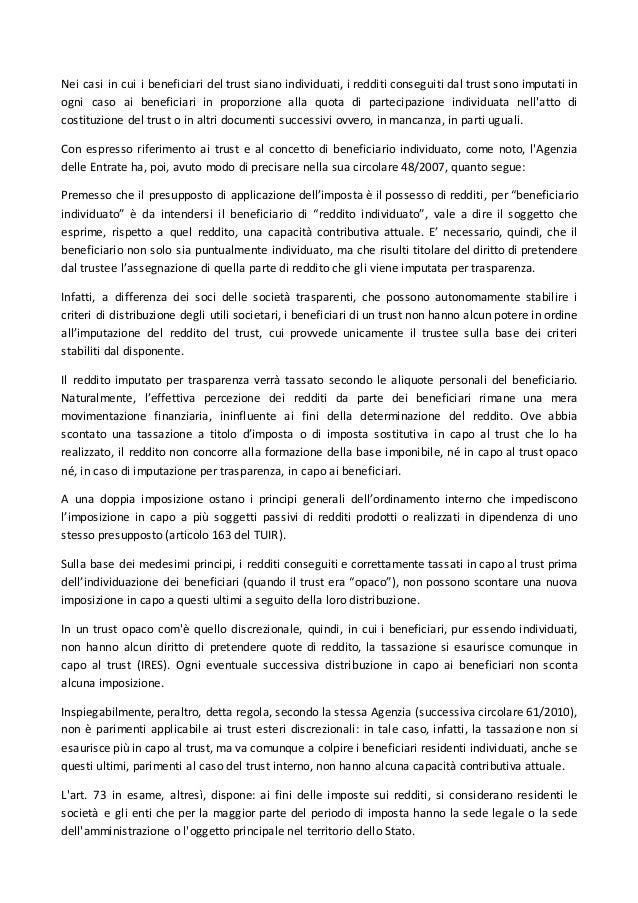 Nei casi in cui i beneficiari del trust siano individuati, i redditi conseguiti dal trust sono imputati in ogni caso ai beneficiari in proporzione alla quota di partecipazione individuata nell'atto di costituzione del trust o in altri documenti successivi ovvero, in mancanza, in parti uguali.

Con espresso riferimento ai trust e al concetto di beneficiario individuato, come noto, l'Agenzia delle Entrate ha, poi, avuto modo di precisare nella sua circolare 48/2007, quanto segue:

Premesso che il presupposto di applicazione dell'imposta è il possesso di redditi, per "beneficiario individuato" è da intendersi il beneficiario di "reddito individuato", vale a dire il soggetto che esprime, rispetto a quel reddito, una capacità contributiva attuale. E' necessario, quindi, che il beneficiario non solo sia puntualmente individuato, ma che risulti titolare del diritto di pretendere dal trustee l'assegnazione di quella parte di reddito che gli viene imputata per trasparenza.

Infatti, a differenza dei soci delle società trasparenti, che possono autonomamente stabilire i criteri di distribuzione degli utili societari, i beneficiari di un trust non hanno alcun potere in ordine all'imputazione del reddito del trust, cui provvede unicamente il trustee sulla base dei criteri stabiliti dal disponente.

Il reddito imputato per trasparenza verrà tassato secondo le aliquote personali del beneficiario. Naturalmente, l'effettiva percezione dei redditi da parte dei beneficiari rimane una mera movimentazione finanziaria, ininfluente ai fini della determinazione del reddito. Ove abbia scontato una tassazione a titolo d'imposta o di imposta sostitutiva in capo al trust che lo ha realizzato, il reddito non concorre alla formazione della base imponibile, né in capo al trust opaco né, in caso di imputazione per trasparenza, in capo ai beneficiari.

A una doppia imposizione ostano i principi generali dell'ordinamento interno che impediscono l'imposizione in capo a più soggetti passivi di redditi prodotti o realizzati in dipendenza di uno stesso presupposto (articolo 163 del TUIR).

Sulla base dei medesimi principi, i redditi conseguiti e correttamente tassati in capo al trust prima dell'individuazione dei beneficiari (quando il trust era "opaco"), non possono scontare una nuova imposizione in capo a questi ultimi a seguito della loro distribuzione.

In un trust opaco com'è quello discrezionale, quindi, in cui i beneficiari, pur essendo individuati, non hanno alcun diritto di pretendere quote di reddito, la tassazione si esaurisce comunque in capo al trust (IRES). Ogni eventuale successiva distribuzione in capo ai beneficiari non sconta alcuna imposizione.

Inspiegabilmente, peraltro, detta regola, secondo la stessa Agenzia (successiva circolare 61/2010), non è parimenti applicabile ai trust esteri discrezionali: in tale caso, infatti, la tassazione non si esaurisce più in capo al trust, ma va comunque a colpire i beneficiari residenti individuati, anche se questi ultimi, parimenti al caso del trust interno, non hanno alcuna capacità contributiva attuale.

L'art. 73 in esame, altresì, dispone: ai fini delle imposte sui redditi, si considerano residenti le società e gli enti che per la maggior parte del periodo di imposta hanno la sede legale o la sede dell'amministrazione o l'oggetto principale nel territorio dello Stato.